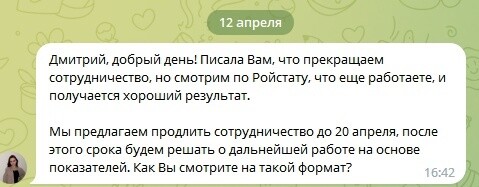 12 апреля

Дмитрий, добрый день! Писала Вам, что прекращаем сотрудничество, но смотрим по Ройстату, что еще работаете, и получается хороший результат.

Мы предлагаем продлить сотрудничество до 20 апреля, после этого срока будем решать о дальнейшей работе на основе показателей. Как Вы смотрите на такой формат?

16:42